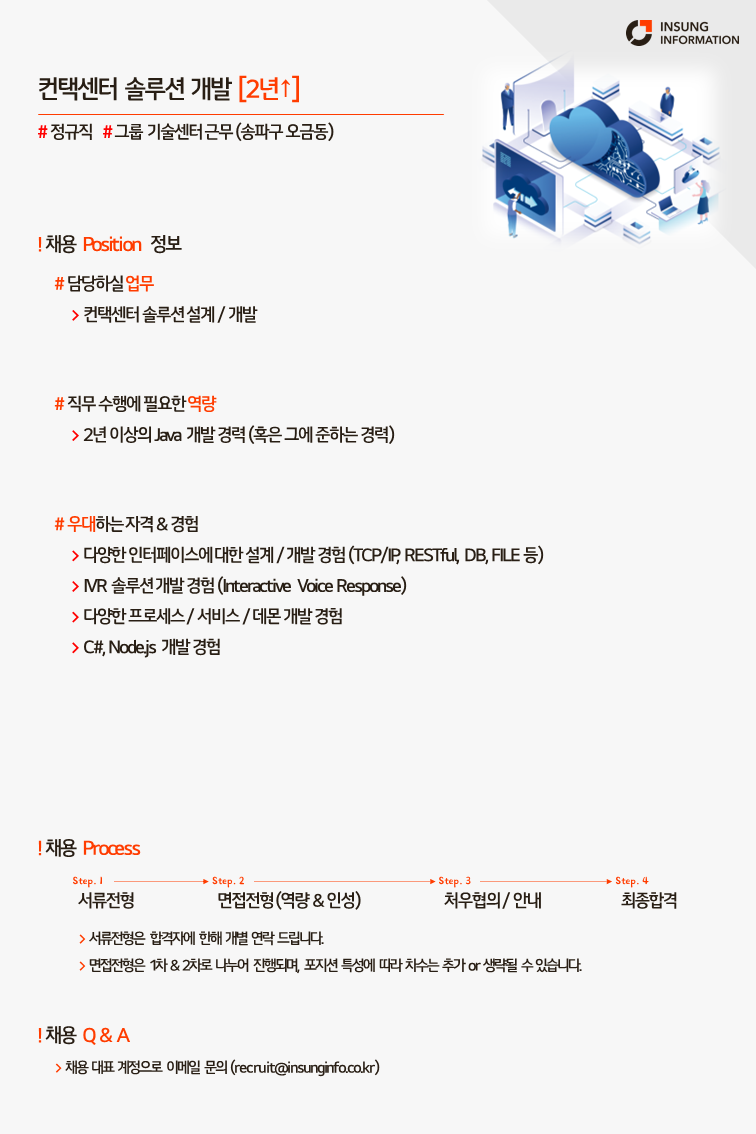 INSUNG
INFORMATION

컨택센터 솔루션 개발 [2년↑]

# 정규직 # 그룹 기술센터 근무 (송파구 오금동)

! 채용 Position 정보

# 담당하실 업무

> 컨택센터 솔루션 설계 / 개발

# 직무 수행에 필요한 역량

> 2년 이상의 Java 개발 경력 (혹은 그에 준하는 경력)

# 우대하는 자격 & 경험

> 다양한 인터페이스에 대한 설계 / 개발 경험 (TCP/IP, RESTful, DB, FILE 등)
> IVR 솔루션 개발 경험 (Interactive Voice Response)
> 다양한 프로세스 / 서비스 / 데몬 개발 경험
> C#, Node.js 개발 경험

! 채용 Process

Step. 1 서류전형
Step. 2 면접전형 (역량 & 인성)
Step. 3 처우협의 / 안내
Step. 4 최종합격

> 서류전형은 합격자에 한해 개별 연락 드립니다.
> 면접전형은 1차 & 2차로 나누어 진행되며, 포지션 특성에 따라 차수는 추가 or 생략될 수 있습니다.

! 채용 Q & A

> 채용 대표 계정으로 이메일 문의 (recruit@insunginfo.co.kr)